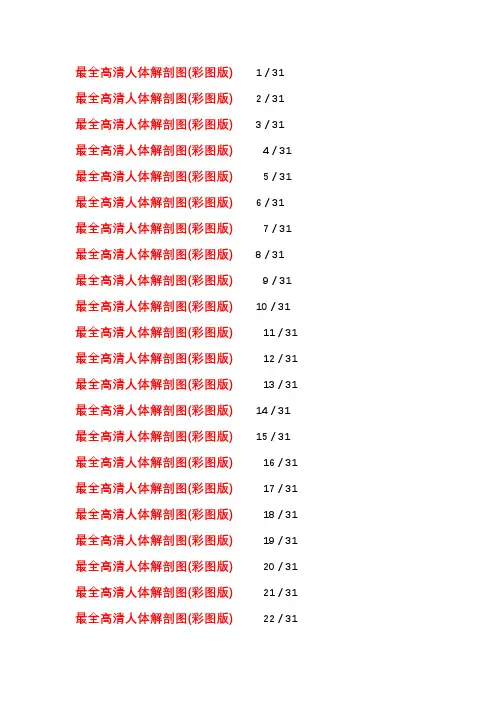 最全高清人体解剖图(彩图版) 1 / 31
最全高清人体解剖图(彩图版) 2 / 31
最全高清人体解剖图(彩图版) 3 / 31
最全高清人体解剖图(彩图版) 4 / 31
最全高清人体解剖图(彩图版) 5 / 31
最全高清人体解剖图(彩图版) 6 / 31
最全高清人体解剖图(彩图版) 7 / 31
最全高清人体解剖图(彩图版) 8 / 31
最全高清人体解剖图(彩图版) 9 / 31
最全高清人体解剖图(彩图版) 10 / 31
最全高清人体解剖图(彩图版) 11 / 31
最全高清人体解剖图(彩图版) 12 / 31
最全高清人体解剖图(彩图版) 13 / 31
最全高清人体解剖图(彩图版) 14 / 31
最全高清人体解剖图(彩图版) 15 / 31
最全高清人体解剖图(彩图版) 16 / 31
最全高清人体解剖图(彩图版) 17 / 31
最全高清人体解剖图(彩图版) 18 / 31
最全高清人体解剖图(彩图版) 19 / 31
最全高清人体解剖图(彩图版) 20 / 31
最全高清人体解剖图(彩图版) 21 / 31
最全高清人体解剖图(彩图版) 22 / 31